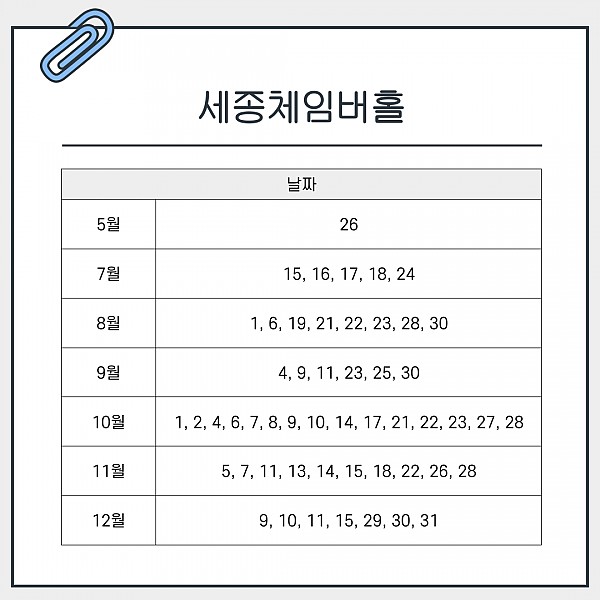 세종체임버홀

| 날짜 | |
|---|---|
| 5월 | 26 |
| 7월 | 15, 16, 17, 18, 24 |
| 8월 | 1, 6, 19, 21, 22, 23, 28, 30 |
| 9월 | 4, 9, 11, 23, 25, 30 |
| 10월 | 1, 2, 4, 6, 7, 8, 9, 10, 14, 17, 21, 22, 23, 27, 28 |
| 11월 | 5, 7, 11, 13, 14, 15, 18, 22, 26, 28 |
| 12월 | 9, 10, 11, 15, 29, 30, 31 |